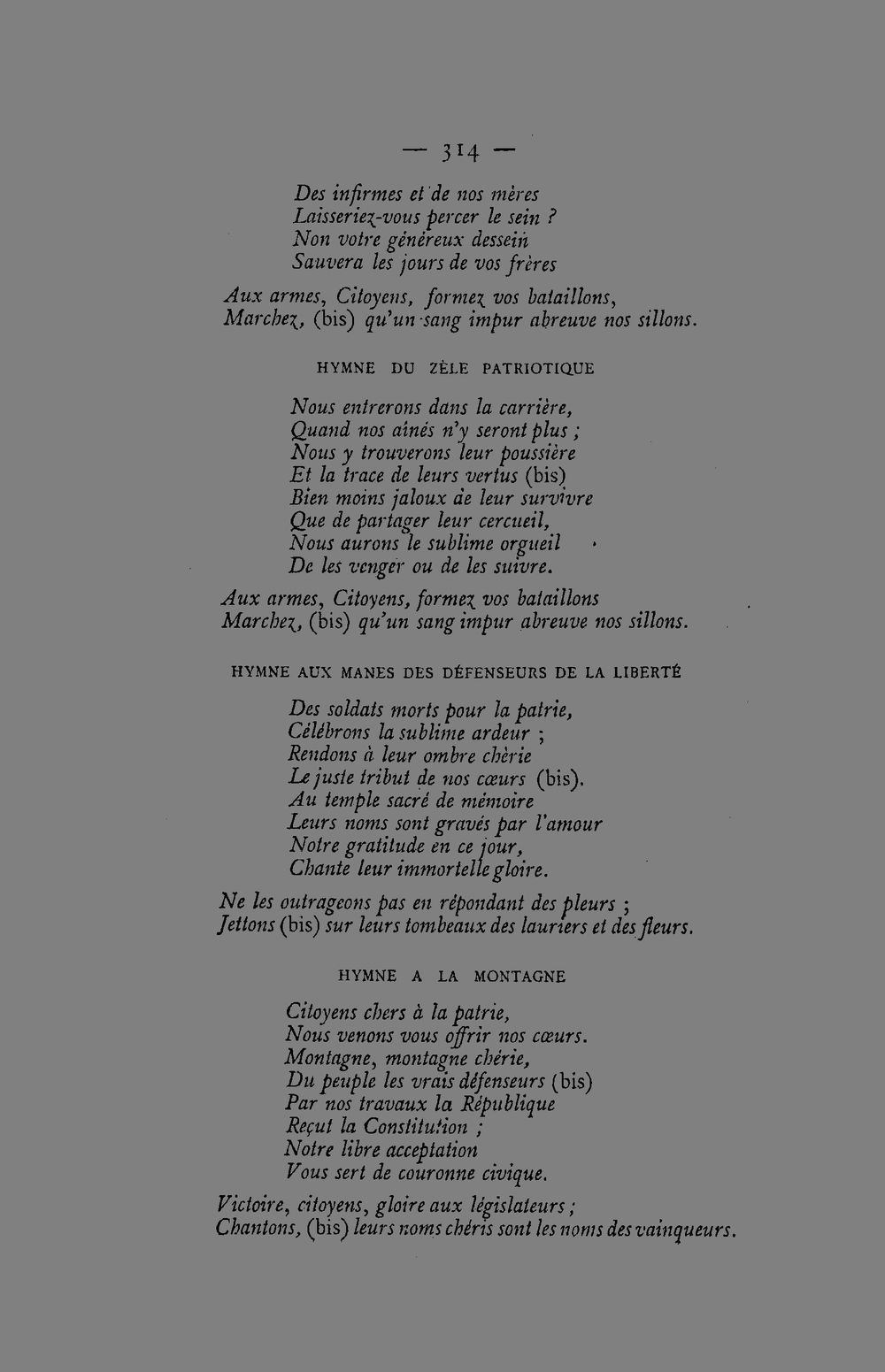 — 314 —

Des infirmes et de nos mères
Laisseriez-vous percer le sein ?
Non votre généreux dessein
Sauvera les jours de vos frères

Aux armes, Citoyens, formez vos bataillons,
Marchez, (bis) qu'un sang impur abreuve nos sillons.

HYMNE DU ZÈLE PATRIOTIQUE

Nous entrerons dans la carrière,
Quand nos aînés n'y seront plus ;
Nous y trouverons leur poussière
Et la trace de leurs vertus (bis)
Bien moins jaloux de leur survivre
Que de partager leur cercueil,
Nous aurons le sublime orgueil
De les venger ou de les suivre.

Aux armes, Citoyens, formez vos bataillons
Marchez, (bis) qu'un sang impur abreuve nos sillons.

HYMNE AUX MANES DES DÉFENSEURS DE LA LIBERTÉ

Des soldats morts pour la patrie,
Célébrons la sublime ardeur ;
Rendons à leur ombre chérie
Le juste tribut de nos cœurs (bis).
Au temple sacré de mémoire
Leurs noms sont gravés par l'amour
Notre gratitude en ce jour,
Chante leur immortelle gloire.

Ne les outrageons pas en répondant des pleurs ;
Jettons (bis) sur leurs tombeaux des lauriers et des fleurs.

HYMNE A LA MONTAGNE

Citoyens chers à la patrie,
Nous venons vous offrir nos cœurs.
Montagne, montagne chérie,
Du peuple les vrais défenseurs (bis)
Par nos travaux la République
Reçut la Constitution ;
Notre libre acceptation
Vous sert de couronne civique.

Victoire, citoyens, gloire aux législateurs ;
Chantons, (bis) leurs noms chéris sont les noms des vainqueurs.